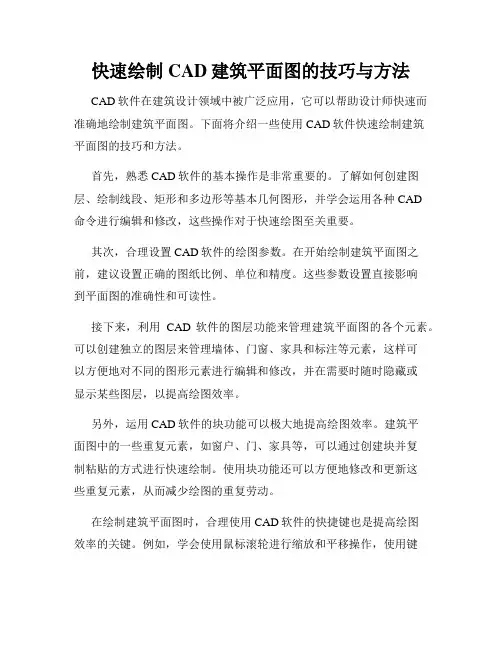 快速绘制 CAD 建筑平面图的技巧与方法

CAD 软件在建筑设计领域中被广泛应用，它可以帮助设计师快速而准确地绘制建筑平面图。下面将介绍一些使用 CAD 软件快速绘制建筑平面图的技巧和方法。

首先，熟悉 CAD 软件的基本操作是非常重要的。了解如何创建图层、绘制线段、矩形和多边形等基本几何图形，并学会运用各种 CAD 命令进行编辑和修改，这些操作对于快速绘图至关重要。

其次，合理设置 CAD 软件的绘图参数。在开始绘制建筑平面图之前，建议设置正确的图纸比例、单位和精度。这些参数设置直接影响到平面图的准确性和可读性。

接下来，利用 CAD 软件的图层功能来管理建筑平面图的各个元素。可以创建独立的图层来管理墙体、门窗、家具和标注等元素，这样可以方便地对不同的图形元素进行编辑和修改，并在需要时随时隐藏或显示某些图层，以提高绘图效率。

另外，运用 CAD 软件的块功能可以极大地提高绘图效率。建筑平面图中的一些重复元素，如窗户、门、家具等，可以通过创建块并复制粘贴的方式进行快速绘制。使用块功能还可以方便地修改和更新这些重复元素，从而减少绘图的重复劳动。

在绘制建筑平面图时，合理使用 CAD 软件的快捷键也是提高绘图效率的关键。例如，学会使用鼠标滚轮进行缩放和平移操作，使用键